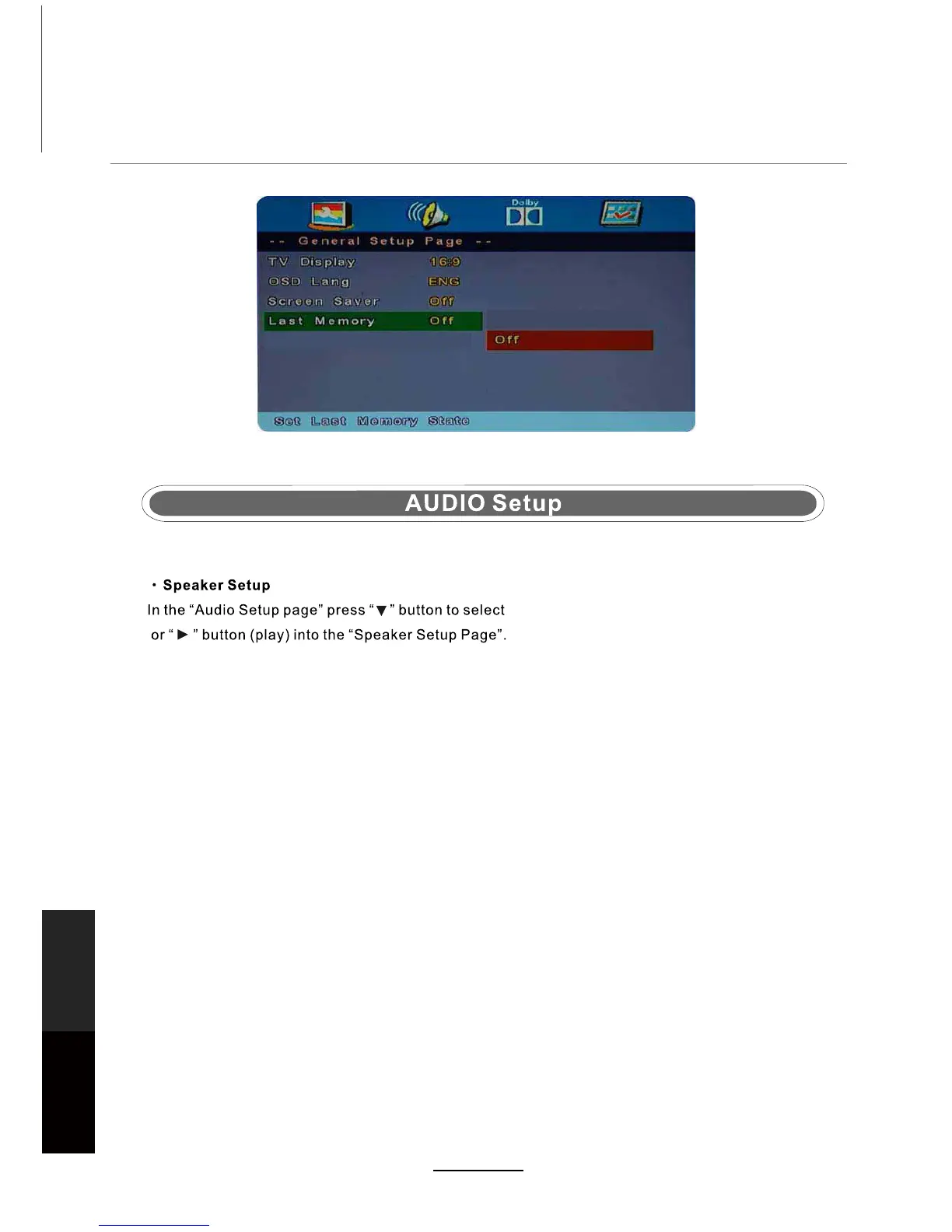 Dolby

-- General Setup Page --

TV Display 16:9
OSD Lang ENG
Screen Saver Off
Last Memory Off

Off

Set Last Memory State

AUDIO Setup

· Speaker Setup

In the “Audio Setup page” press “▼” button to select or “►” button (play) into the “Speaker Setup Page”.